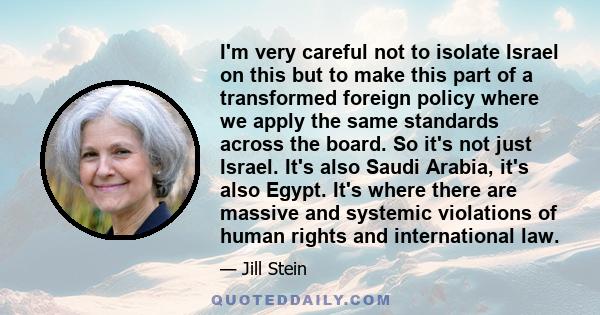 I'm very careful not to isolate Israel on this but to make this part of a transformed foreign policy where we apply the same standards across the board. So it's not just Israel. It's also Saudi Arabia, it's also Egypt. It's where there are massive and systemic violations of human rights and international law.

— Jill Stein

QUOTEDDAILY.COM